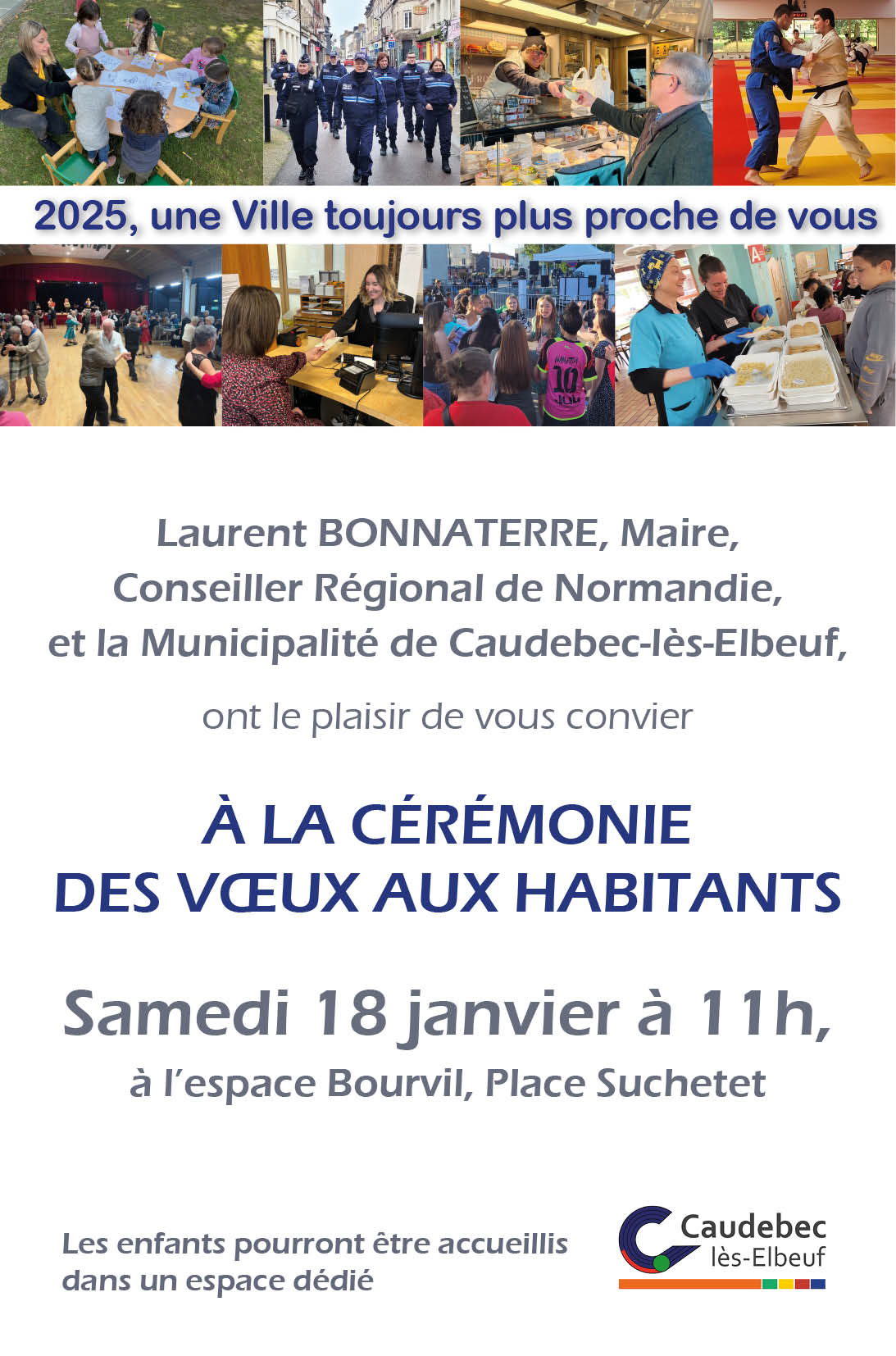 2025, une Ville toujours plus proche de vous

Laurent BONNATERRE, Maire,
Conseiller Régional de Normandie,
et la Municipalité de Caudebec-lès-Elbeuf,

ont le plaisir de vous convier

À LA CÉRÉMONIE
DES VŒUX AUX HABITANTS

Samedi 18 janvier à 11h,
à l'espace Bourvil, Place Suchetet

Les enfants pourront être accueillis dans un espace dédié

Caudebec
lès-Elbeuf